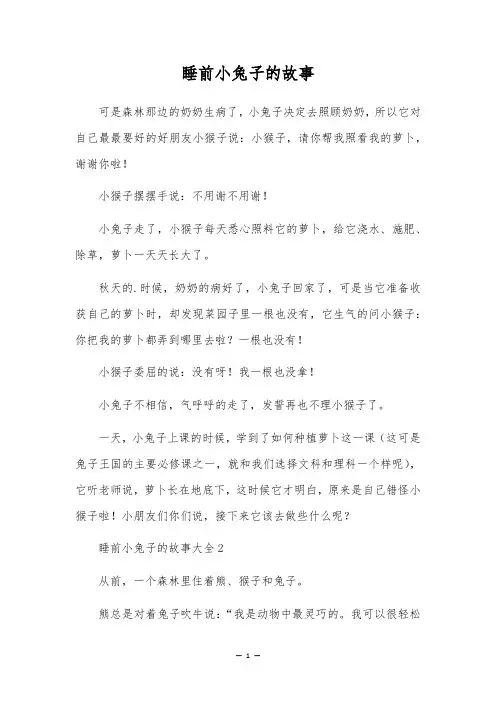 睡前小兔子的故事

可是森林那边的奶奶生病了，小兔子决定去照顾奶奶，所以它对自己最最要好的好朋友小猴子说：小猴子，请你帮我照看我的萝卜，谢谢你啦！

小猴子摆摆手说：不用谢不用谢！

小兔子走了，小猴子每天悉心照料它的萝卜，给它浇水、施肥、除草，萝卜一天天长大了。

秋天的.时候，奶奶的病好了，小兔子回家了，可是当它准备收获自己的萝卜时，却发现菜园子里一根也没有，它生气的问小猴子：你把我的萝卜都弄到哪里去啦？一根也没有！

小猴子委屈的说：没有呀！我一根也没拿！

小兔子不相信，气呼呼的走了，发誓再也不理小猴子了。

一天，小兔子上课的时候，学到了如何种植萝卜这一课（这可是兔子王国的主要必修课之一，就和我们选择文科和理科一个样呢），它听老师说，萝卜长在地底下，这时候它才明白，原来是自己错怪小猴子啦！小朋友们你们说，接下来它该去做些什么呢？

睡前小兔子的故事大全2

从前，一个森林里住着熊、猴子和兔子。

熊总是对着兔子吹牛说：“我是动物中最灵巧的。我可以很轻松

— 1 —